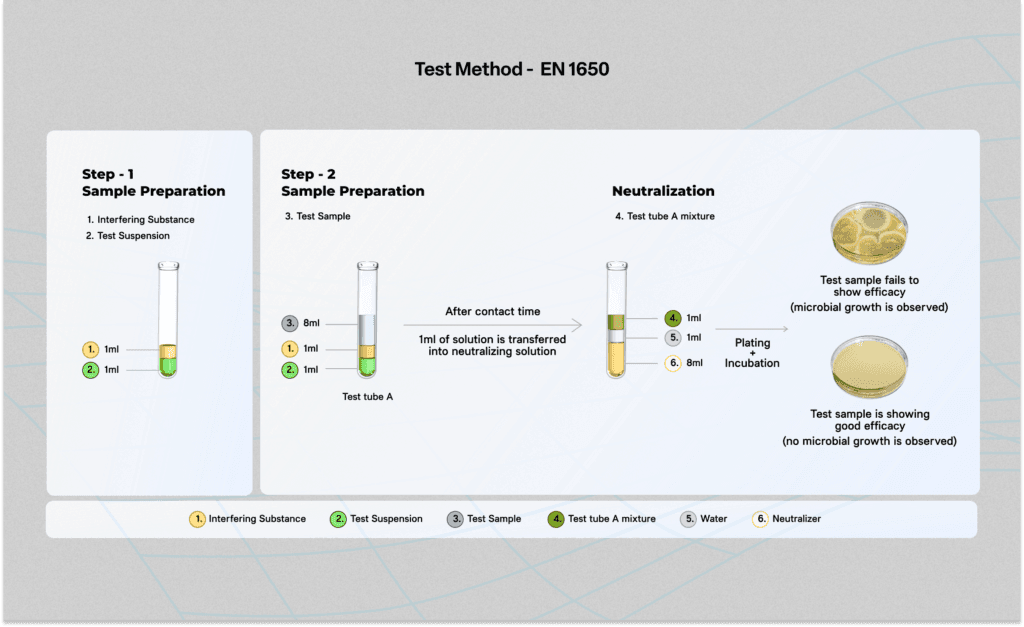 Test Method - EN 1650

Step - 1
Sample Preparation

1. Interfering Substance
2. Test Suspension

1. 1ml
2. 1ml

Step - 2
Sample Preparation

3. Test Sample

3. 8ml
1. 1ml
2. 1ml

Test tube A

After contact time

1ml of solution is transferred into neutralizing solution

Neutralization

4. Test tube A mixture

4. 1ml
5. 1ml
6. 8ml

Plating
+
Incubation

Test sample fails to show efficacy
(microbial growth is observed)

Test sample is showing good efficacy
(no microbial growth is observed)

1. Interfering Substance 2. Test Suspension 3. Test Sample 4. Test tube A mixture 5. Water 6. Neutralizer